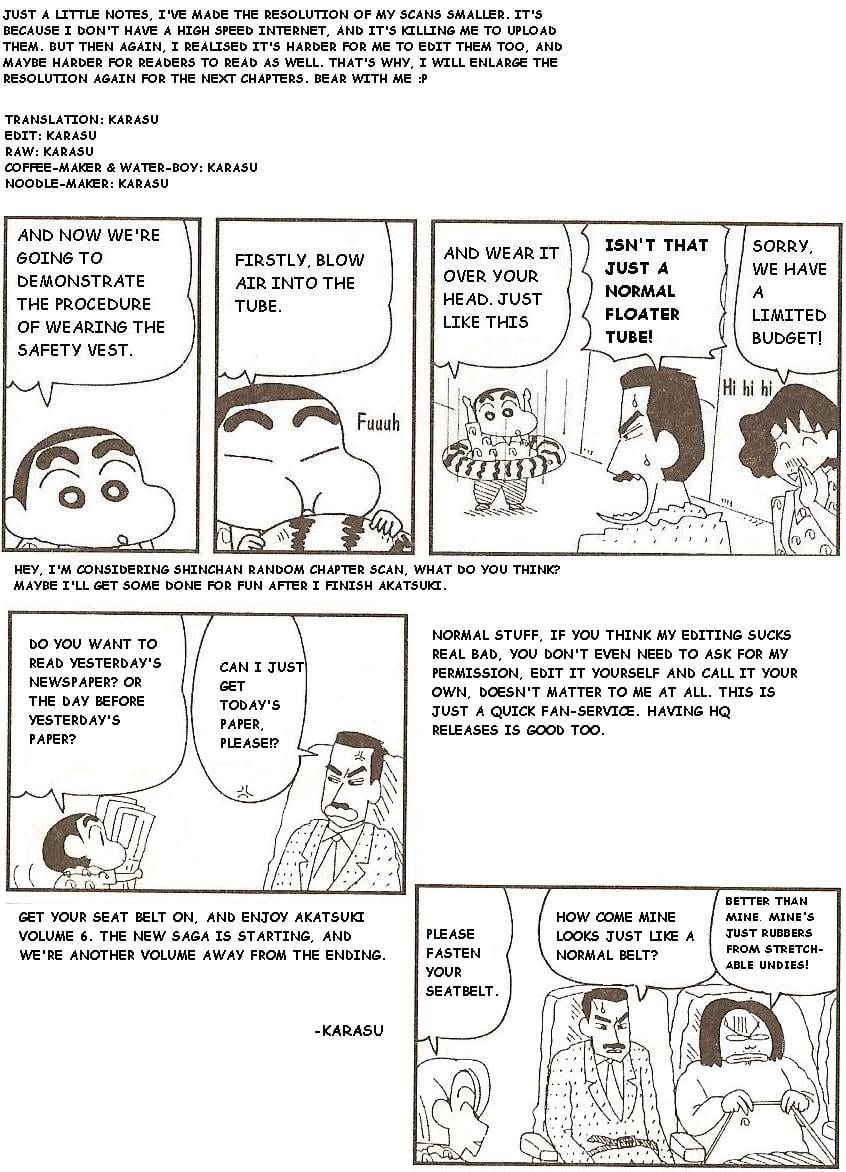 JUST A LITTLE NOTES, I'VE MADE THE RESOLUTION OF MY SCANS SMALLER. IT'S BECAUSE I DON'T HAVE A HIGH SPEED INTERNET, AND IT'S KILLING ME TO UPLOAD THEM. BUT THEN AGAIN, I REALISED IT'S HARDER FOR ME TO EDIT THEM TOO, AND MAYBE HARDER FOR READERS TO READ AS WELL. THAT'S WHY, I WILL ENLARGE THE RESOLUTION AGAIN FOR THE NEXT CHAPTERS. BEAR WITH ME :P

TRANSLATION: KARASU
EDIT: KARASU
RAW: KARASU
COFFEE-MAKER & WATER-BOY: KARASU
NOODLE-MAKER: KARASU

AND NOW WE'RE GOING TO DEMONSTRATE THE PROCEDURE OF WEARING THE SAFETY VEST.

FIRSTLY, BLOW AIR INTO THE TUBE.

Fuuuh

AND WEAR IT OVER YOUR HEAD. JUST LIKE THIS

ISN'T THAT JUST A NORMAL FLOATER TUBE!

SORRY, WE HAVE A LIMITED BUDGET!

Hi hi hi

HEY, I'M CONSIDERING SHINCHAN RANDOM CHAPTER SCAN, WHAT DO YOU THINK? MAYBE I'LL GET SOME DONE FOR FUN AFTER I FINISH AKATSUKI.

DO YOU WANT TO READ YESTERDAY'S NEWSPAPER? OR THE DAY BEFORE YESTERDAY'S PAPER?

CAN I JUST GET TODAY'S PAPER, PLEASE!?

NORMAL STUFF, IF YOU THINK MY EDITING SUCKS REAL BAD, YOU DON'T EVEN NEED TO ASK FOR MY PERMISSION, EDIT IT YOURSELF AND CALL IT YOUR OWN, DOESN'T MATTER TO ME AT ALL. THIS IS JUST A QUICK FAN-SERVICE. HAVING HQ RELEASES IS GOOD TOO.

GET YOUR SEAT BELT ON, AND ENJOY AKATSUKI VOLUME 6. THE NEW SAGA IS STARTING, AND WE'RE ANOTHER VOLUME AWAY FROM THE ENDING.

-KARASU

PLEASE FASTEN YOUR SEATBELT.

HOW COME MINE LOOKS JUST LIKE A NORMAL BELT?

BETTER THAN MINE. MINE'S JUST RUBBERS FROM STRETCHABLE UNDIES!